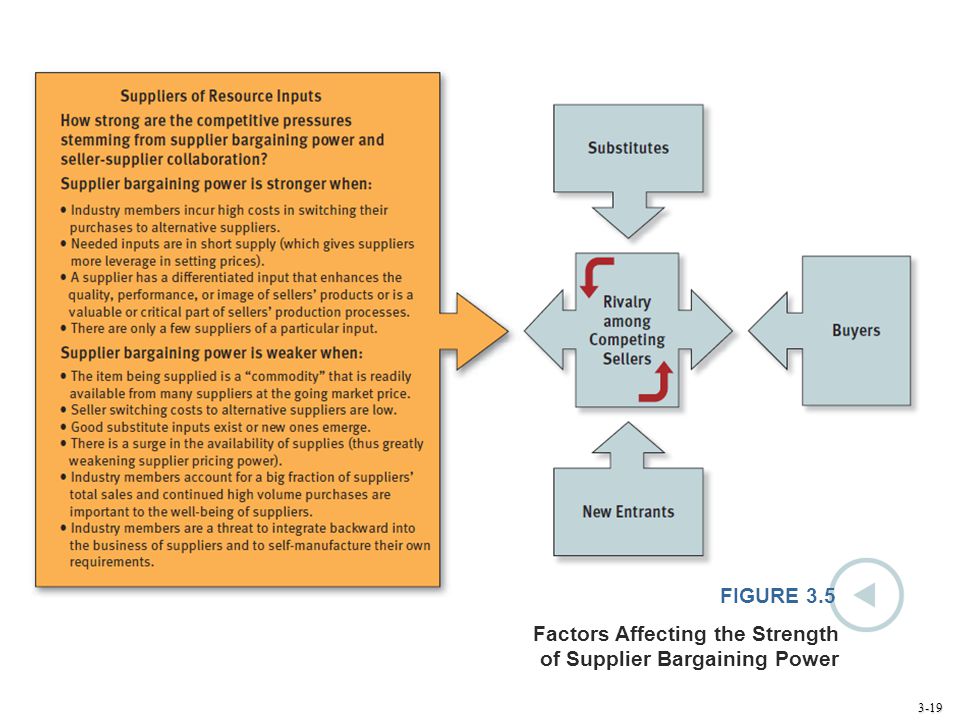 Suppliers of Resource Inputs

How strong are the competitive pressures stemming from supplier bargaining power and seller-supplier collaboration?

Supplier bargaining power is stronger when:

• Industry members incur high costs in switching their purchases to alternative suppliers.
• Needed inputs are in short supply (which gives suppliers more leverage in setting prices).
• A supplier has a differentiated input that enhances the quality, performance, or image of sellers' products or is a valuable or critical part of sellers' production processes.
• There are only a few suppliers of a particular input.

Supplier bargaining power is weaker when:

• The item being supplied is a "commodity" that is readily available from many suppliers at the going market price.
• Seller switching costs to alternative suppliers are low.
• Good substitute inputs exist or new ones emerge.
• There is a surge in the availability of supplies (thus greatly weakening supplier pricing power).
• Industry members account for a big fraction of suppliers' total sales and continued high volume purchases are important to the well-being of suppliers.
• Industry members are a threat to integrate backward into the business of suppliers and to self-manufacture their own requirements.

Substitutes

Rivalry among Competing Sellers

Buyers

New Entrants

FIGURE 3.5

Factors Affecting the Strength of Supplier Bargaining Power

3-19